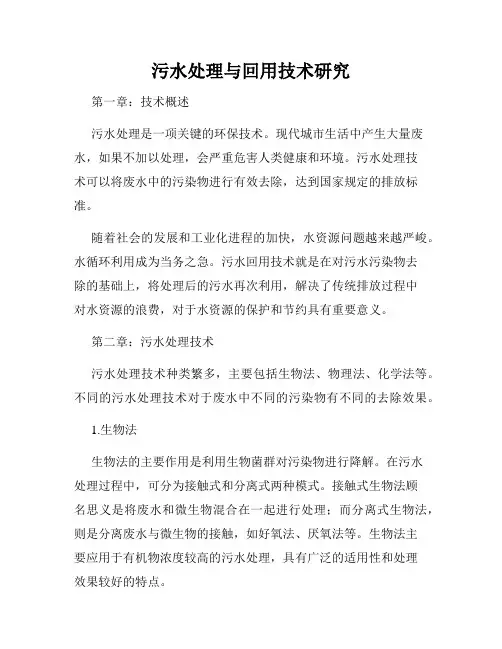 污水处理与回用技术研究

第一章：技术概述

污水处理是一项关键的环保技术。现代城市生活中产生大量废水，如果不加以处理，会严重危害人类健康和环境。污水处理技术可以将废水中的污染物进行有效去除，达到国家规定的排放标准。

随着社会的发展和工业化进程的加快，水资源问题越来越严峻。水循环利用成为当务之急。污水回用技术就是在对污水污染物去除的基础上，将处理后的污水再次利用，解决了传统排放过程中对水资源的浪费，对于水资源的保护和节约具有重要意义。

第二章：污水处理技术

污水处理技术种类繁多，主要包括生物法、物理法、化学法等。不同的污水处理技术对于废水中不同的污染物有不同的去除效果。

1.生物法

生物法的主要作用是利用生物菌群对污染物进行降解。在污水处理过程中，可分为接触式和分离式两种模式。接触式生物法顾名思义是将废水和微生物混合在一起进行处理；而分离式生物法，则是分离废水与微生物的接触，如好氧法、厌氧法等。生物法主要应用于有机物浓度较高的污水处理，具有广泛的适用性和处理效果较好的特点。